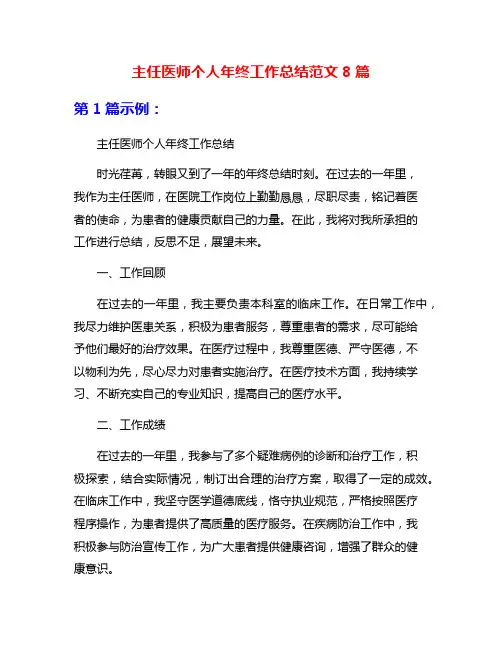 主任医师个人年终工作总结范文 8 篇

第 1 篇示例：

主任医师个人年终工作总结

时光荏苒，转眼又到了一年的年终总结时刻。在过去的一年里，我作为主任医师，在医院工作岗位上勤勤恳恳，尽职尽责，铭记着医者的使命，为患者的健康贡献自己的力量。在此，我将对我所承担的工作进行总结，反思不足，展望未来。

一、工作回顾

在过去的一年里，我主要负责本科室的临床工作。在日常工作中，我尽力维护医患关系，积极为患者服务，尊重患者的需求，尽可能给予他们最好的治疗效果。在医疗过程中，我尊重医德、严守医德，不以物利为先，尽心尽力对患者实施治疗。在医疗技术方面，我持续学习、不断充实自己的专业知识，提高自己的医疗水平。

二、工作成绩

在过去的一年里，我参与了多个疑难病例的诊断和治疗工作，积极探索，结合实际情况，制订出合理的治疗方案，取得了一定的成效。在临床工作中，我坚守医学道德底线，恪守执业规范，严格按照医疗程序操作，为患者提供了高质量的医疗服务。在疾病防治工作中，我积极参与防治宣传工作，为广大患者提供健康咨询，增强了群众的健康意识。